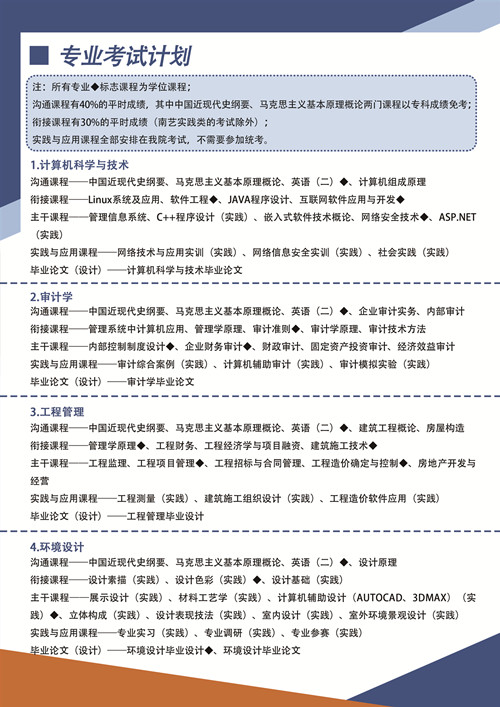 专业考试计划

注：所有专业◆标志课程为学位课程；
沟通课程有40%的平时成绩，其中中国近现代史纲要、马克思主义基本原理概论两门课程以专科成绩免考；
衔接课程有30%的平时成绩（南艺实践类的考试除外）；
实践与应用课程全部安排在我院考试，不需要参加统考。

1.计算机科学与技术
沟通课程——中国近现代史纲要、马克思主义基本原理概论、英语（二）◆、计算机组成原理
衔接课程——Linux系统及应用、软件工程◆、JAVA程序设计、互联网软件应用与开发◆
主干课程——管理信息系统、C++程序设计（实践）、嵌入式软件技术概论、网络安全技术◆、ASP.NET（实践）
实践与应用课程——网络技术与应用实训（实践）、网络信息安全实训（实践）、社会实践（实践）
毕业论文（设计）——计算机科学与技术毕业论文

2.审计学
沟通课程——中国近现代史纲要、马克思主义基本原理概论、英语（二）◆、企业审计实务、内部审计
衔接课程——管理系统中计算机应用、管理学原理、审计准则◆、审计学原理、审计技术方法
主干课程——内部控制制度设计◆、企业财务审计◆、财政审计、固定资产投资审计、经济效益审计
实践与应用课程——审计综合案例（实践）、计算机辅助审计（实践）、审计模拟实验（实践）
毕业论文（设计）——审计学毕业论文

3.工程管理
沟通课程——中国近现代史纲要、马克思主义基本原理概论、英语（二）◆、建筑工程概论、房屋构造
衔接课程——管理学原理◆、工程财务、工程经济学与项目融资、建筑施工技术◆
主干课程——工程监理、工程项目管理◆、工程招标与合同管理、工程造价确定与控制◆、房地产开发与经营
实践与应用课程——工程测量（实践）、建筑施工组织设计（实践）、工程造价软件应用（实践）
毕业论文（设计）——工程管理毕业设计

4.环境设计
沟通课程——中国近现代史纲要、马克思主义基本原理概论、英语（二）◆、设计原理
衔接课程——设计素描（实践）、设计色彩（实践）◆、设计基础（实践）
主干课程——展示设计（实践）、材料工艺学（实践）、计算机辅助设计（AUTOCAD、3DMAX）（实践）◆、立体构成（实践）、设计表现技法（实践）、室内设计（实践）、室外环境景观设计（实践）
实践与应用课程——专业实习（实践）、专业调研（实践）、专业参赛（实践）
毕业论文（设计）——环境设计毕业设计◆、环境设计毕业论文